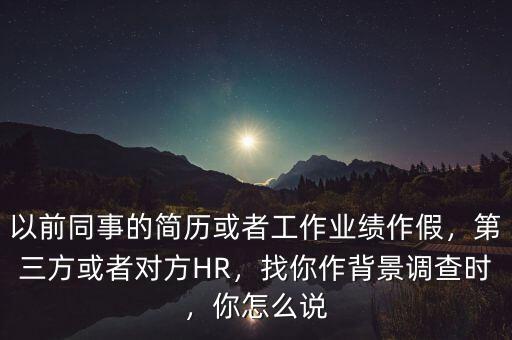 以前同事的简历或者工作业绩作假，第三方或者对方HR，找你作背景调查时，你怎么说